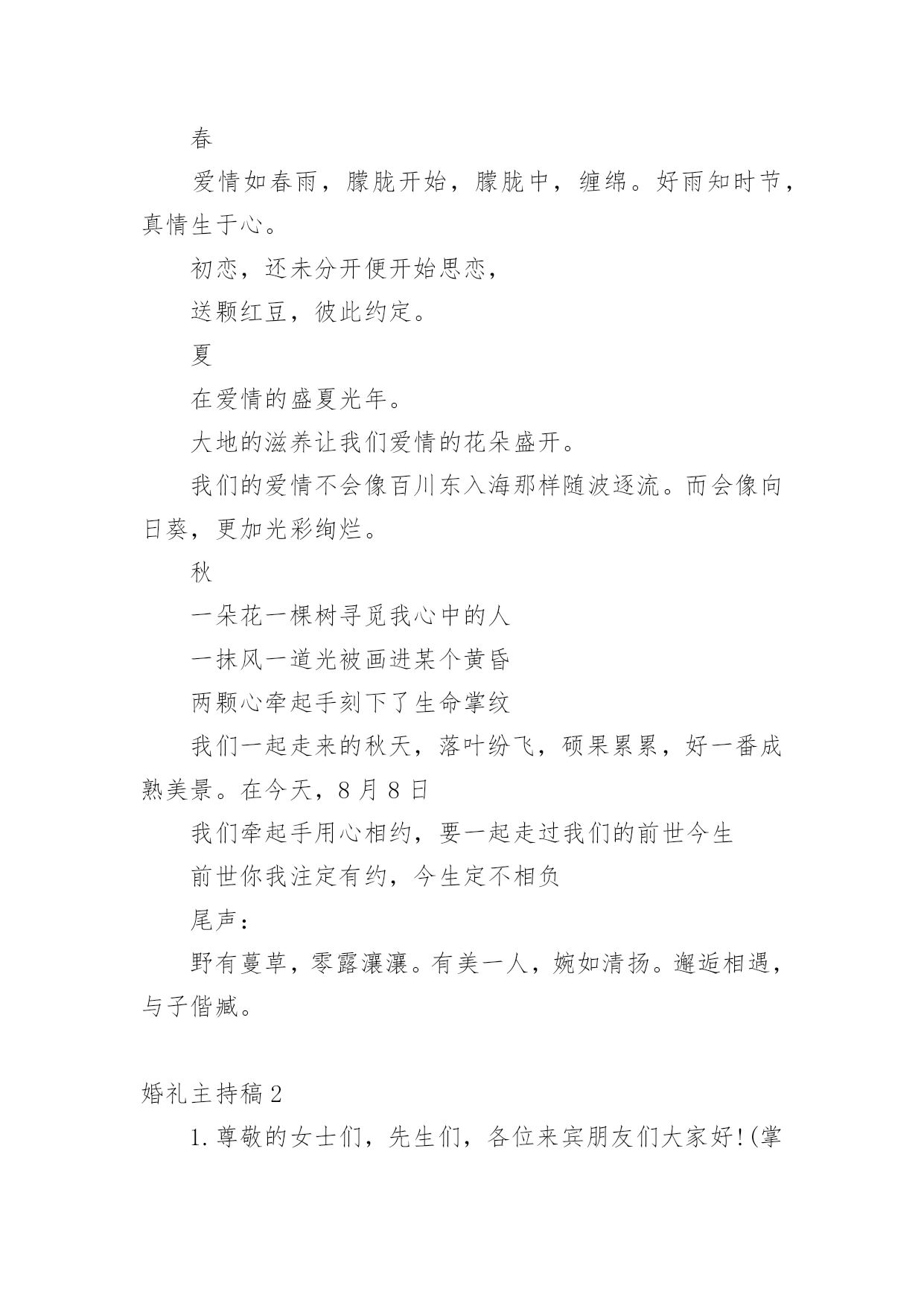 春

爱情如春雨，朦胧开始，朦胧中，缠绵。好雨知时节，真情生于心。

初恋，还未分开便开始思恋，

送颗红豆，彼此约定。

夏

在爱情的盛夏光年。

大地的滋养让我们爱情的花朵盛开。

我们的爱情不会像百川东入海那样随波逐流。而会像向日葵，更加光彩绚烂。

秋

一朵花一棵树寻觅我心中的人

一抹风一道光被画进某个黄昏

两颗心牵起手刻下了生命掌纹

我们一起走来的秋天，落叶纷飞，硕果累累，好一番成熟美景。在今天，8 月 8 日

我们牵起手用心相约，要一起走过我们的前世今生

前世你我注定有约，今生定不相负

尾声：

野有蔓草，零露瀼瀼。有美一人，婉如清扬。邂逅相遇，与子偕臧。

婚礼主持稿 2

1. 尊敬的女士们，先生们，各位来宾朋友们大家好！(掌